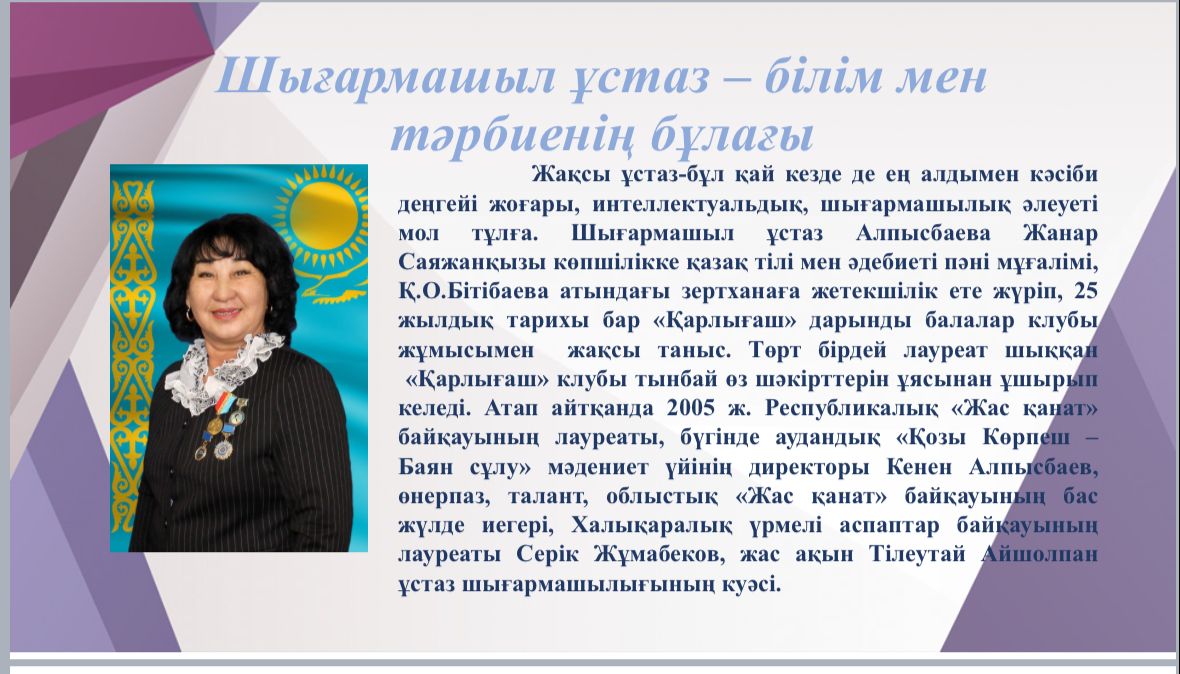 Шығармашыл ұстаз – білім мен тәрбиенің бұлағы

Жақсы ұстаз-бұл қай кезде де ең алдымен кәсіби деңгейі жоғары, интеллектуальдық, шығармашылық әлеуеті мол тұлға. Шығармашыл ұстаз Алпысбаева Жанар Саяжанқызы көпшілікке қазақ тілі мен әдебиеті пәні мұғалімі, Қ.О.Бітібаева атындағы зертханаға жетекшілік ете жүріп, 25 жылдық тарихы бар «Қарлығаш» дарынды балалар клубы жұмысымен жақсы таныс. Төрт бірдей лауреат шыққан «Қарлығаш» клубы тынбай өз шәкірттерін ұясынан ұшырып келеді. Атап айтқанда 2005 ж. Республикалық «Жас қанат» байқауының лауреаты, бүгінде аудандық «Қозы Көрпеш – Баян сұлу» мәдениет үйінің директоры Кенен Алпысбаев, өнерпаз, талант, облыстық «Жас қанат» байқауының бас жүлде иегері, Халықаралық үрмелі аспаптар байқауының лауреаты Серік Жұмабеков, жас ақын Тілеутай Айшолпан ұстаз шығармашылығының куәсі.